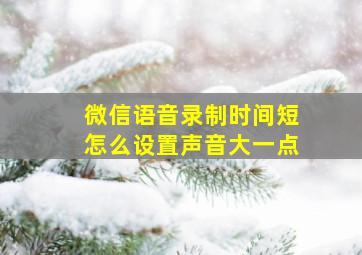 微信语音录制时间短
怎么设置声音大一点